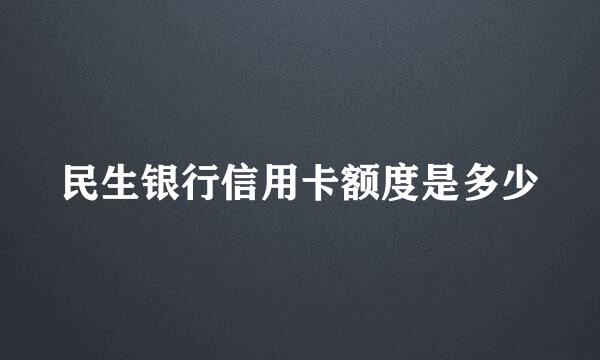 民生银行信用卡额度是多少